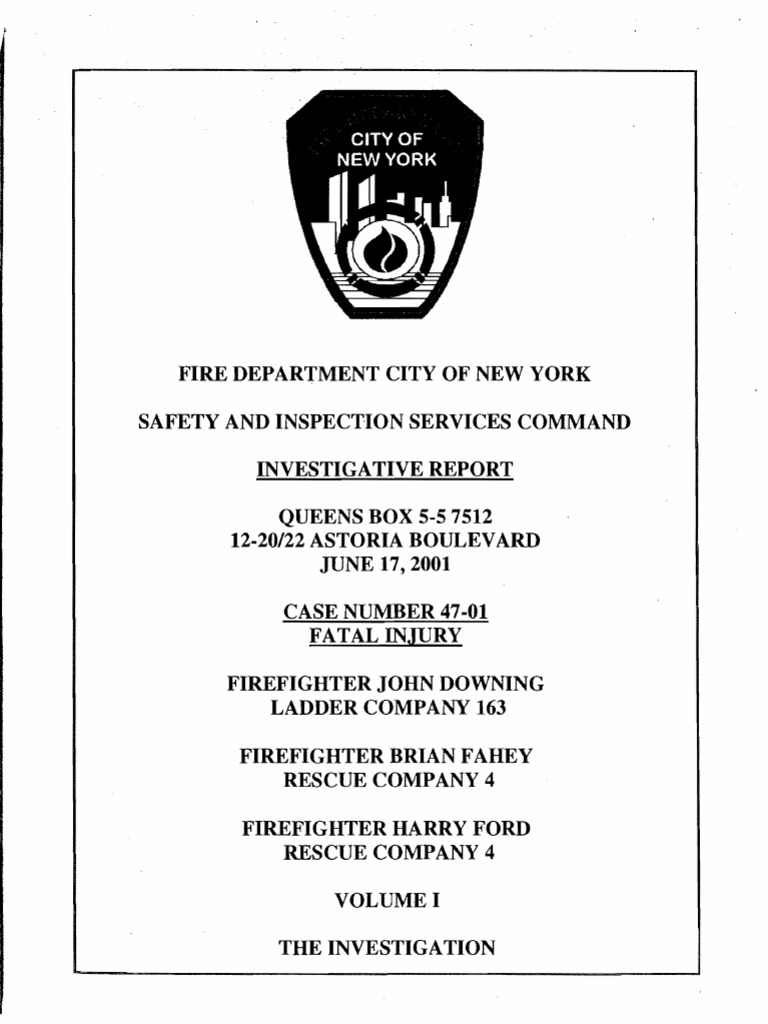 CITY OF NEW YORK

FIRE DEPARTMENT CITY OF NEW YORK

SAFETY AND INSPECTION SERVICES COMMAND

INVESTIGATIVE REPORT

QUEENS BOX 5-5 7512
12-20/22 ASTORIA BOULEVARD
JUNE 17, 2001

CASE NUMBER 47-01
FATAL INJURY

FIREFIGHTER JOHN DOWNING
LADDER COMPANY 163

FIREFIGHTER BRIAN FAHEY
RESCUE COMPANY 4

FIREFIGHTER HARRY FORD
RESCUE COMPANY 4

VOLUME I

THE INVESTIGATION